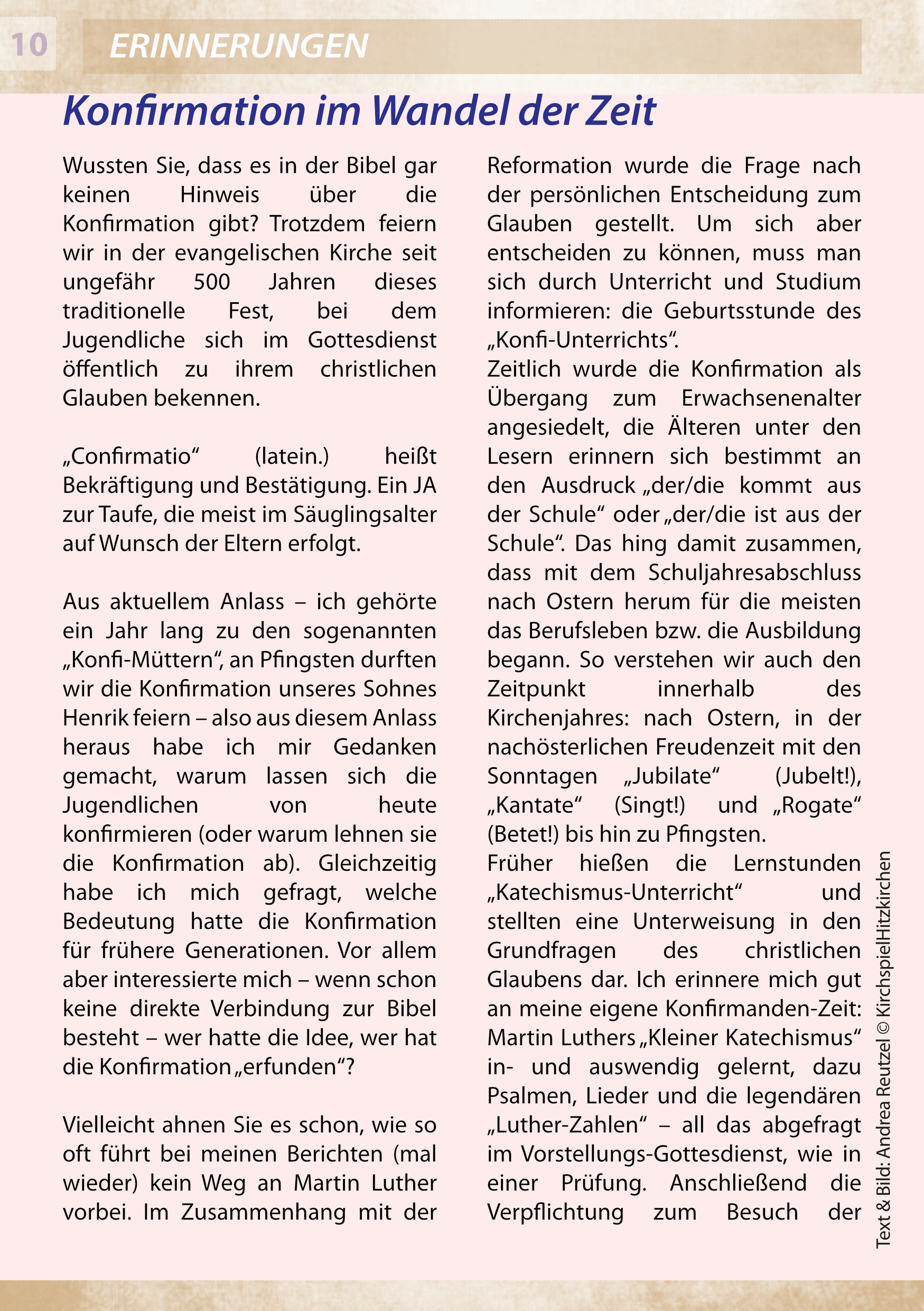 10 ERINNERUNGEN

Konfirmation im Wandel der Zeit

Wussten Sie, dass es in der Bibel gar keinen Hinweis über die Konfirmation gibt? Trotzdem feiern wir in der evangelischen Kirche seit ungefähr 500 Jahren dieses traditionelle Fest, bei dem Jugendliche sich im Gottesdienst öffentlich zu ihrem christlichen Glauben bekennen.

„Confirmatio“ (latein.) heißt Bekräftigung und Bestätigung. Ein JA zur Taufe, die meist im Säuglingsalter auf Wunsch der Eltern erfolgt.

Aus aktuellem Anlass – ich gehörte ein Jahr lang zu den sogenannten „Konfi-Müttern“, an Pfingsten durften wir die Konfirmation unseres Sohnes Henrik feiern – also aus diesem Anlass heraus habe ich mir Gedanken gemacht, warum lassen sich die Jugendlichen von heute konfirmieren (oder warum lehnen sie die Konfirmation ab). Gleichzeitig habe ich mich gefragt, welche Bedeutung hatte die Konfirmation für frühere Generationen. Vor allem aber interessierte mich – wenn schon keine direkte Verbindung zur Bibel besteht – wer hatte die Idee, wer hat die Konfirmation „erfunden“?

Vielleicht ahnen Sie es schon, wie so oft führt bei meinen Berichten (mal wieder) kein Weg an Martin Luther vorbei. Im Zusammenhang mit der Reformation wurde die Frage nach der persönlichen Entscheidung zum Glauben gestellt. Um sich aber entscheiden zu können, muss man sich durch Unterricht und Studium informieren: die Geburtsstunde des „Konfi-Unterrichts“.
Zeitlich wurde die Konfirmation als Übergang zum Erwachsenenalter angesiedelt, die Älteren unter den Lesern erinnern sich bestimmt an den Ausdruck „der/die kommt aus der Schule“ oder „der/die ist aus der Schule“. Das hing damit zusammen, dass mit dem Schuljahresabschluss nach Ostern herum für die meisten das Berufsleben bzw. die Ausbildung begann. So verstehen wir auch den Zeitpunkt innerhalb des Kirchenjahres: nach Ostern, in der nachösterlichen Freudenzeit mit den Sonntagen „Jubilate“ (Jubelt!), „Kantate“ (Singt!) und „Rogate“ (Betet!) bis hin zu Pfingsten.
Früher hießen die Lernstunden „Katechismus-Unterricht“ und stellten eine Unterweisung in den Grundfragen des christlichen Glaubens dar. Ich erinnere mich gut an meine eigene Konfirmanden-Zeit: Martin Luthers „Kleiner Katechismus“ in- und auswendig gelernt, dazu Psalmen, Lieder und die legendären „Luther-Zahlen“ – all das abgefragt im Vorstellungs-Gottesdienst, wie in einer Prüfung. Anschließend die Verpflichtung zum Besuch der

Text & Bild: Andrea Reutzel © KirchspielHitzkirchen